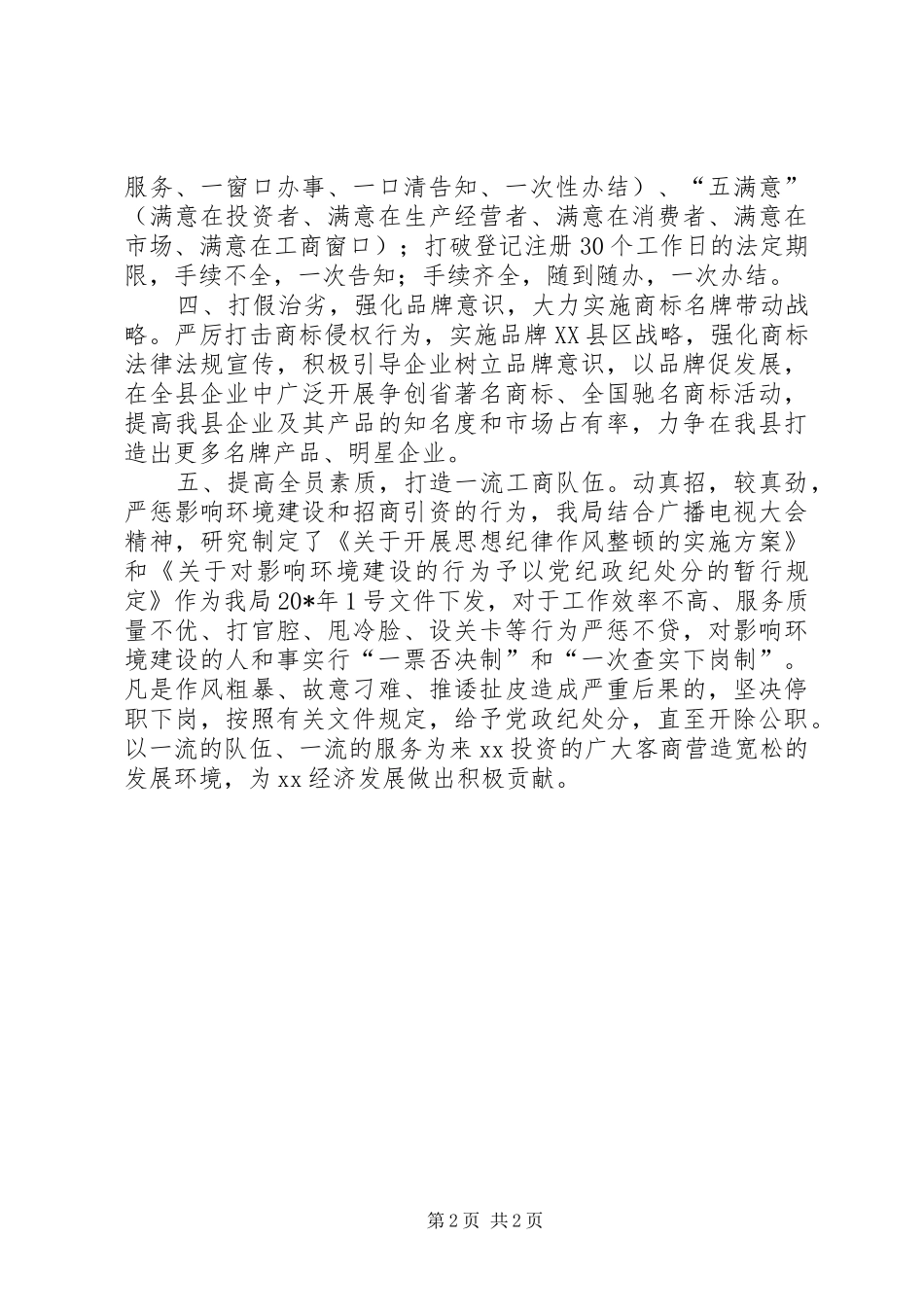 服务、一窗口办事、一口清告知、一次性办结）、“五满意”（满意在投资者、满意在生产经营者、满意在消费者、满意在市场、满意在工商窗口）；打破登记注册30个工作日的法定期限，手续不全，一次告知；手续齐全，随到随办，一次办结。

四、打假治劣，强化品牌意识，大力实施商标名牌带动战略。严厉打击商标侵权行为，实施品牌XX县区战略，强化商标法律法规宣传，积极引导企业树立品牌意识，以品牌促发展，在全县企业中广泛开展争创省著名商标、全国驰名商标活动，提高我县企业及其产品的知名度和市场占有率，力争在我县打造出更多名牌产品、明星企业。

五、提高全员素质，打造一流工商队伍。动真招，较真劲，严惩影响环境建设和招商引资的行为，我局结合广播电视大会精神，研究制定了《关于开展思想纪律作风整顿的实施方案》和《关于对影响环境建设的行为予以党纪政纪处分的暂行规定》作为我局20*年1号文件下发，对于工作效率不高、服务质量不优、打官腔、甩冷脸、设关卡等行为严惩不贷，对影响环境建设的人和事实行“一票否决制”和“一次查实下岗制”。凡是作风粗暴、故意刁难、推诿扯皮造成严重后果的，坚决停职下岗，按照有关文件规定，给予党政纪处分，直至开除公职。以一流的队伍、一流的服务为来xx投资的广大客商营造宽松的发展环境，为xx经济发展做出积极贡献。

第2页 共2页